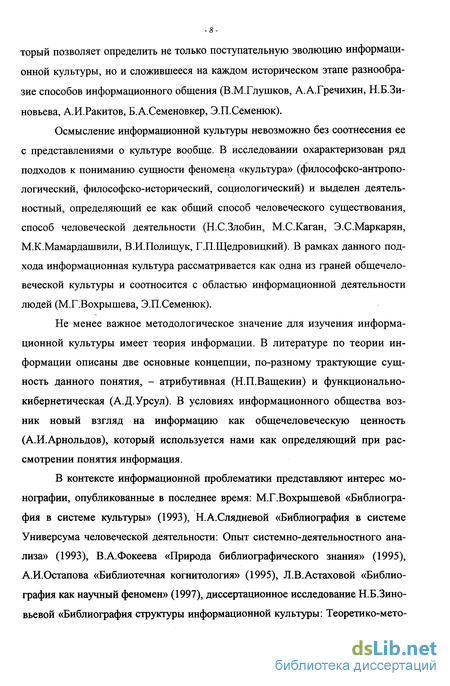 - 8 -

торый позволяет определить не только поступательную эволюцию информационной культуры, но и сложившееся на каждом историческом этапе разнообразие способов информационного общения (В.М.Глушков, А.А.Гречихин, Н.Б.Зиновьева, А.И.Ракитов, Б.А.Семеновкер, Э.П.Семенюк).

Осмысление информационной культуры невозможно без соотнесения ее с представлениями о культуре вообще. В исследовании охарактеризован ряд подходов к пониманию сущности феномена «культура» (философско-антропологический, философско-исторический, социологический) и выделен деятельностный, определяющий ее как общий способ человеческого существования, способ человеческой деятельности (Н.С.Злобин, М.С.Каган, Э.С.Маркарян, М.К.Мамардашвили, В.И.Полищук, Г.П.Щедровицкий). В рамках данного подхода информационная культура рассматривается как одна из граней общечеловеческой культуры и соотносится с областью информационной деятельности людей (М.Г.Вохрышева, Э.П.Семенюк).

Не менее важное методологическое значение для изучения информационной культуры имеет теория информации. В литературе по теории информации описаны две основные концепции, по-разному трактующие сущность данного понятия, – атрибутивная (Н.П.Ващекин) и функционально-кибернетическая (А.Д.Урсул). В условиях информационного общества возник новый взгляд на информацию как общечеловеческую ценность (А.И.Арнольдов), который используется нами как определяющий при рассмотрении понятия информация.

В контексте информационной проблематики представляют интерес монографии, опубликованные в последнее время: М.Г.Вохрышевой «Библиография в системе культуры» (1993), Н.А.Слядневой «Библиография в системе Универсума человеческой деятельности: Опыт системно-деятельностного анализа» (1993), В.А.Фокеева «Природа библиографического знания» (1995), А.И.Остапова «Библиотечная когнитология» (1995), Л.В.Астаховой «Библиография как научный феномен» (1997), диссертационное исследование Н.Б.Зиновьевой «Библиография структуры информационной культуры: Теоретико-мето-

dsLib.net
библиотека диссертаций